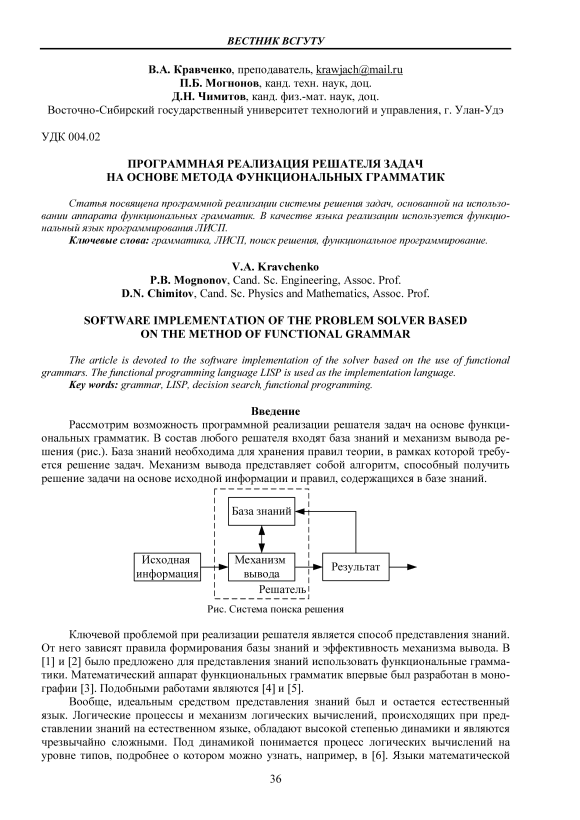 ВЕСТНИК ВСГУТУ

В.А. Кравченко, преподаватель, krawjach@mail.ru
П.Б. Могнонов, канд. техн. наук, доц.
Д.Н. Чимитов, канд. физ.-мат. наук, доц.
Восточно-Сибирский государственный университет технологий и управления, г. Улан-Удэ

УДК 004.02

ПРОГРАММНАЯ РЕАЛИЗАЦИЯ РЕШАТЕЛЯ ЗАДАЧ
НА ОСНОВЕ МЕТОДА ФУНКЦИОНАЛЬНЫХ ГРАММАТИК

Статья посвящена программной реализации системы решения задач, основанной на использовании аппарата функциональных грамматик. В качестве языка реализации используется функциональный язык программирования ЛИСП.
Ключевые слова: грамматика, ЛИСП, поиск решения, функциональное программирование.

V.A. Kravchenko
P.B. Mognonov, Cand. Sc. Engineering, Assoc. Prof.
D.N. Chimitov, Cand. Sc. Physics and Mathematics, Assoc. Prof.

SOFTWARE IMPLEMENTATION OF THE PROBLEM SOLVER BASED
ON THE METHOD OF FUNCTIONAL GRAMMAR

The article is devoted to the software implementation of the solver based on the use of functional grammars. The functional programming language LISP is used as the implementation language.
Key words: grammar, LISP, decision search, functional programming.

Введение

Рассмотрим возможность программной реализации решателя задач на основе функциональных грамматик. В состав любого решателя входят база знаний и механизм вывода решения (рис.). База знаний необходима для хранения правил теории, в рамках которой требуется решение задач. Механизм вывода представляет собой алгоритм, способный получить решение задачи на основе исходной информации и правил, содержащихся в базе знаний.

База знаний
Исходная информация
Механизм вывода
Результат
Решатель
Рис. Система поиска решения

Ключевой проблемой при реализации решателя является способ представления знаний. От него зависят правила формирования базы знаний и эффективность механизма вывода. В [1] и [2] было предложено для представления знаний использовать функциональные грамматики. Математический аппарат функциональных грамматик впервые был разработан в монографии [3]. Подобными работами являются [4] и [5].

Вообще, идеальным средством представления знаний был и остается естественный язык. Логические процессы и механизм логических вычислений, происходящих при представлении знаний на естественном языке, обладают высокой степенью динамики и являются чрезвычайно сложными. Под динамикой понимается процесс логических вычислений на уровне типов, подробнее о котором можно узнать, например, в [6]. Языки математической

36